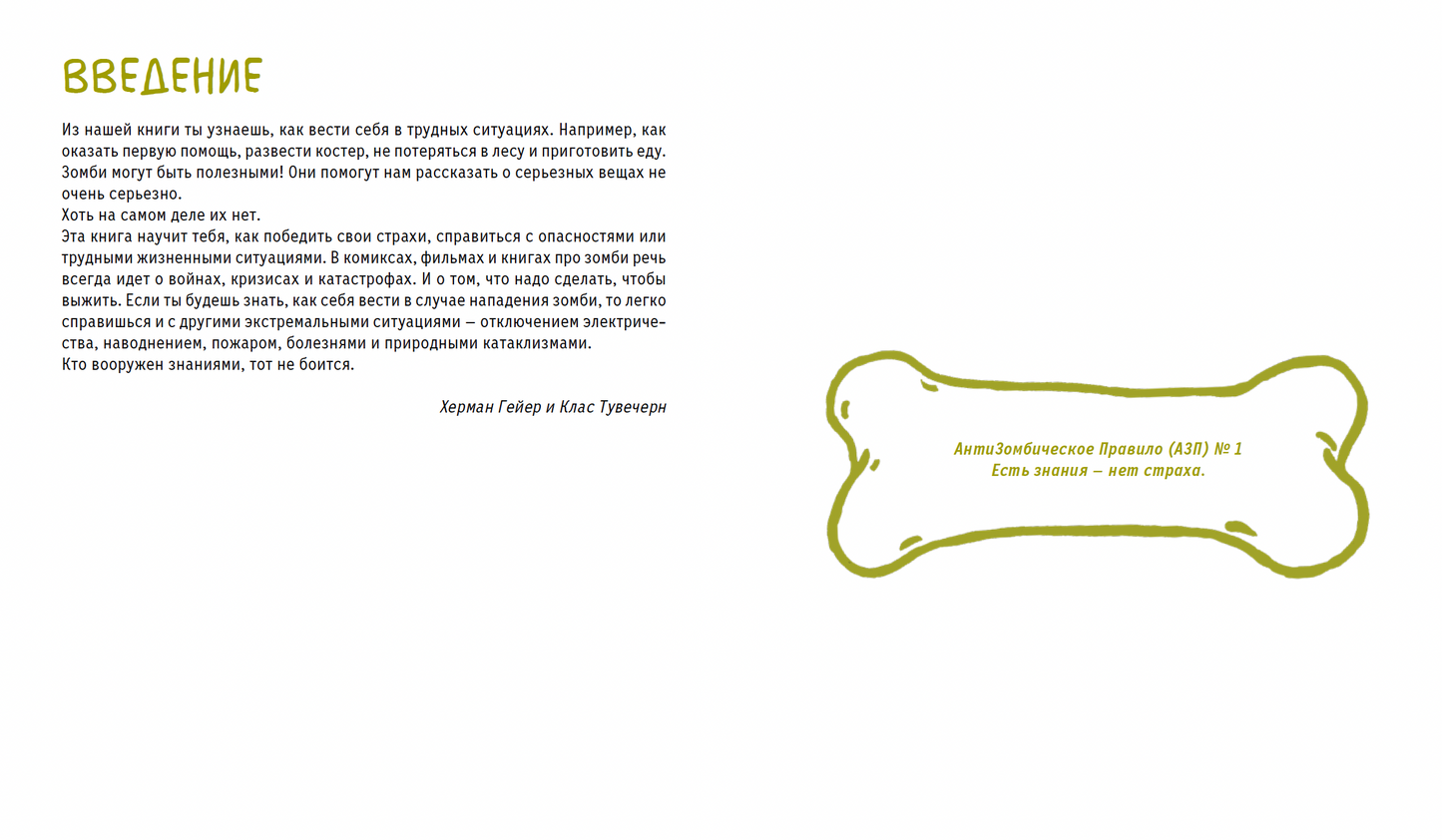 ВВЕДЕНИЕ

Из нашей книги ты узнаешь, как вести себя в трудных ситуациях. Например, как оказать первую помощь, развести костер, не потеряться в лесу и приготовить еду. Зомби могут быть полезными! Они помогут нам рассказать о серьезных вещах не очень серьезно.

Хоть на самом деле их нет.

Эта книга научит тебя, как победить свои страхи, справиться с опасностями или трудными жизненными ситуациями. В комиксах, фильмах и книгах про зомби речь всегда идет о войнах, кризисах и катастрофах. И о том, что надо сделать, чтобы выжить. Если ты будешь знать, как себя вести в случае нападения зомби, то легко справишься и с другими экстремальными ситуациями — отключением электричества, наводнением, пожаром, болезнями и природными катаклизмами.

Кто вооружен знаниями, тот не боится.

Херман Гейер и Клас Тувечерн

АнтиЗомбическое Правило (АЗП) № 1
Есть знания — нет страха.